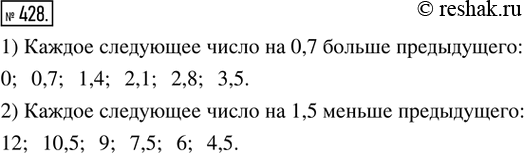 № 428. © reshak.ru

1) Каждое следующее число на 0,7 больше предыдущего:
0; 0,7; 1,4; 2,1; 2,8; 3,5.

2) Каждое следующее число на 1,5 меньше предыдущего:
12; 10,5; 9; 7,5; 6; 4,5.